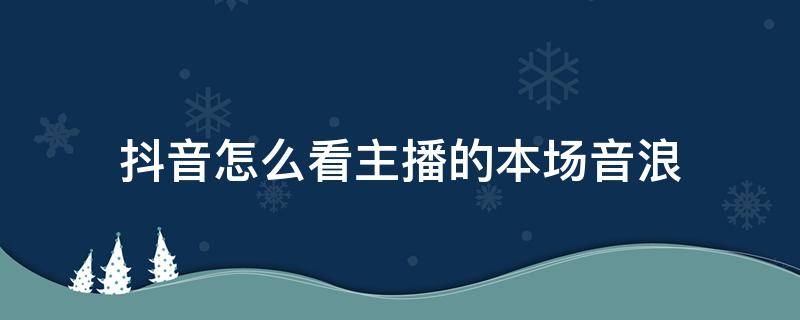 抖音怎么看主播的本场音浪